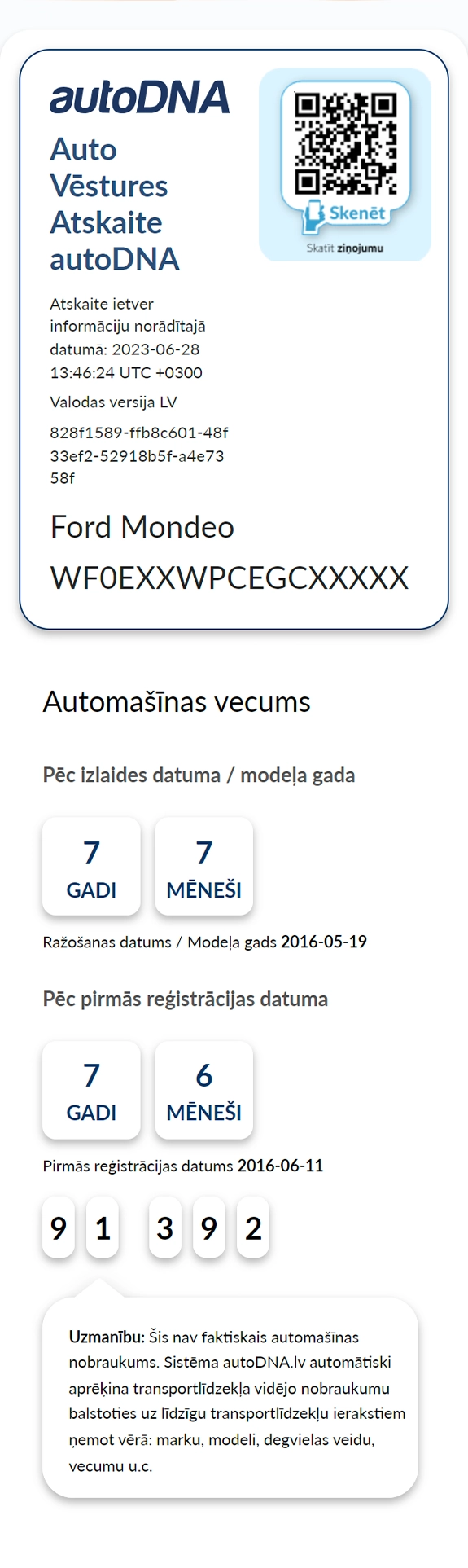 autoDNA

Auto Vēstures Atskaite autoDNA

Skenēt

Skatīt ziņojumu

Atskaite ietver informāciju norādītajā datumā: 2023-06-28 13:46:24 UTC +0300

Valodas versija LV

828f1589-ffb8c601-48f33ef2-52918b5f-a4e7358f

Ford Mondeo

WF0EXXWPCEGCXXXXX

Automašīnas vecums

Pēc izlaides datuma / modeļa gada

7 GADI

7 MĒNEŠI

Ražošanas datums / Modeļa gads 2016-05-19

Pēc pirmās reģistrācijas datuma

7 GADI

6 MĒNEŠI

Pirmās reģistrācijas datums 2016-06-11

9 1 3 9 2

Uzmanību: Šis nav faktiskais automašīnas nobraukums. Sistēma autoDNA.lv automātiski aprēķina transportlīdzekļa vidējo nobraukumu balstoties uz līdzīgu transportlīdzekļu ierakstiem ņemot vērā: marku, modeli, degvielas veidu, vecumu u.c.